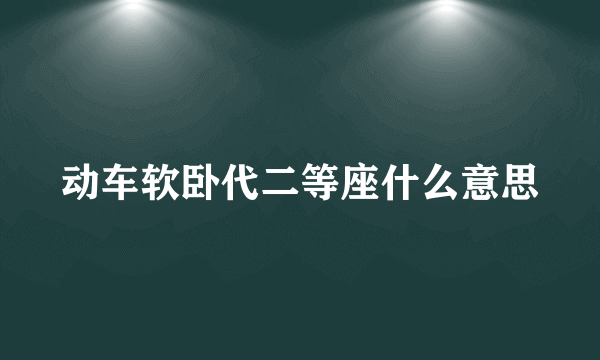 动车软卧代二等座什么意思